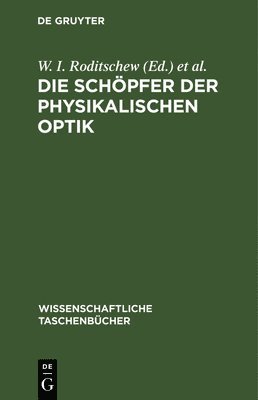 DE GRUYTER

W. I. Roditschew (Ed.) et al.

DIE SCHÖPFER DER PHYSIKALISCHEN OPTIK

WISSENSCHAFTLICHE TASCHENBÜCHER

DE G